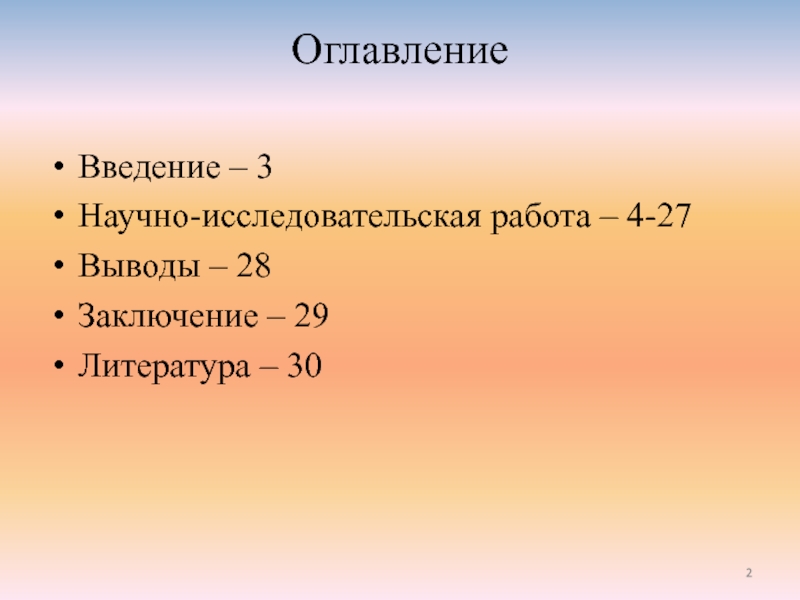 Оглавление

• Введение – 3
• Научно-исследовательская работа – 4-27
• Выводы – 28
• Заключение – 29
• Литература – 30

2